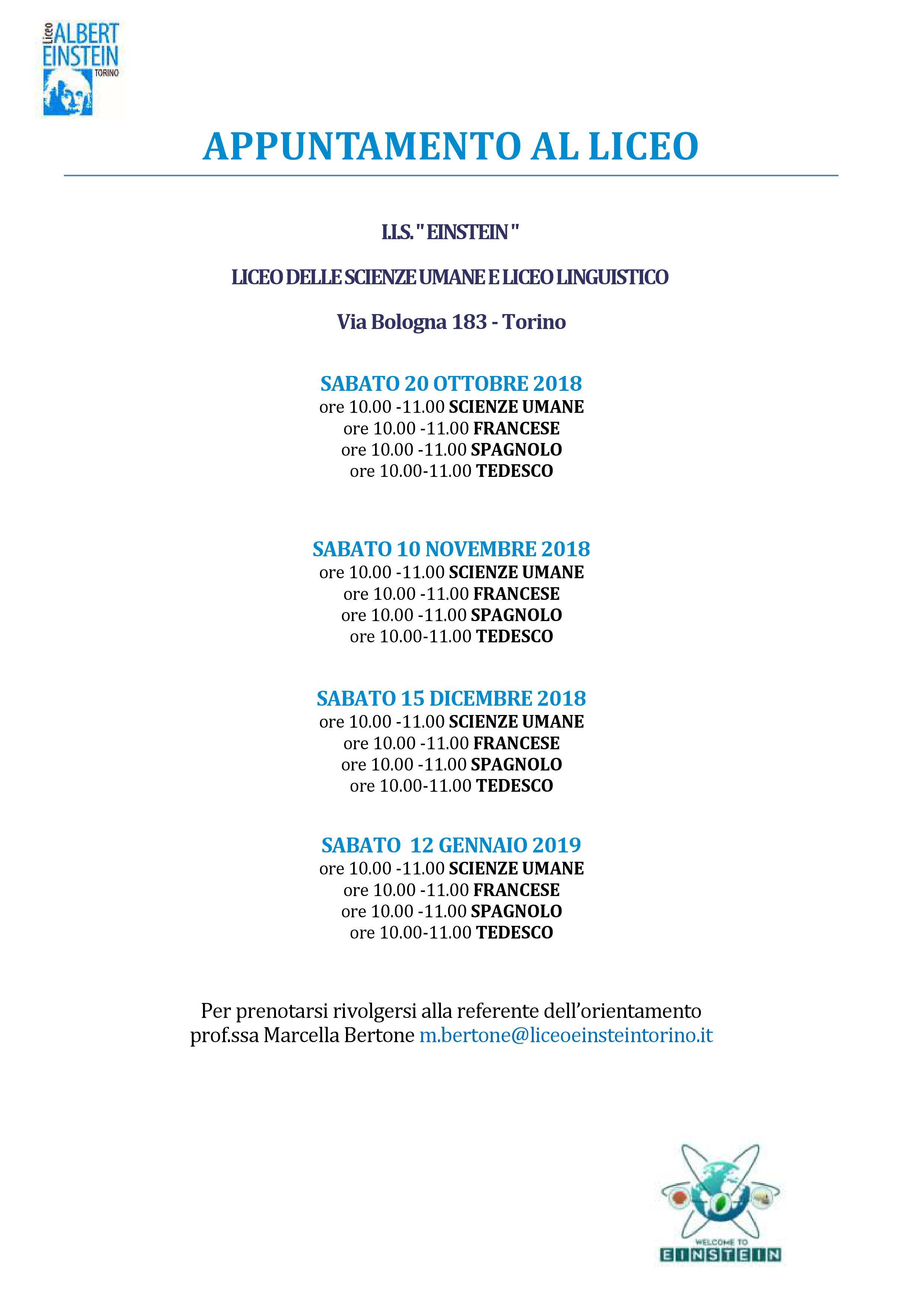 Liceo ALBERT EINSTEIN TORINO

APPUNTAMENTO AL LICEO

I.I.S. " EINSTEIN "

LICEO DELLE SCIENZE UMANE E LICEO LINGUISTICO

Via Bologna 183 - Torino

SABATO 20 OTTOBRE 2018
ore 10.00 -11.00 SCIENZE UMANE
ore 10.00 -11.00 FRANCESE
ore 10.00 -11.00 SPAGNOLO
ore 10.00-11.00 TEDESCO

SABATO 10 NOVEMBRE 2018
ore 10.00 -11.00 SCIENZE UMANE
ore 10.00 -11.00 FRANCESE
ore 10.00 -11.00 SPAGNOLO
ore 10.00-11.00 TEDESCO

SABATO 15 DICEMBRE 2018
ore 10.00 -11.00 SCIENZE UMANE
ore 10.00 -11.00 FRANCESE
ore 10.00 -11.00 SPAGNOLO
ore 10.00-11.00 TEDESCO

SABATO 12 GENNAIO 2019
ore 10.00 -11.00 SCIENZE UMANE
ore 10.00 -11.00 FRANCESE
ore 10.00 -11.00 SPAGNOLO
ore 10.00-11.00 TEDESCO

Per prenotarsi rivolgersi alla referente dell'orientamento prof.ssa Marcella Bertone m.bertone@liceoeinsteintorino.it

WELCOME TO
EINSTEIN